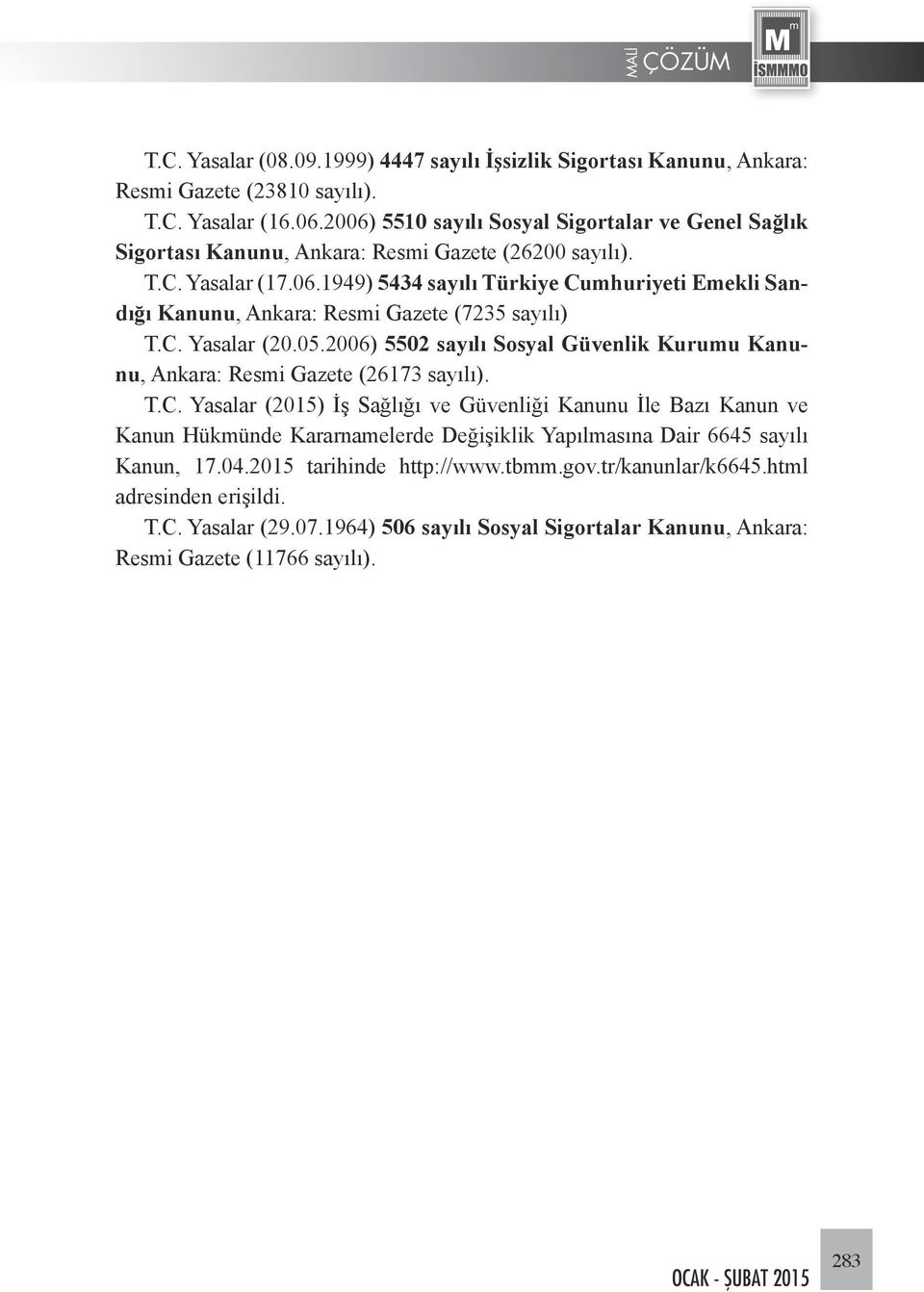 MALİ ÇÖZÜM

M m İSMMMO

T.C. Yasalar (08.09.1999) 4447 sayılı İşsizlik Sigortası Kanunu, Ankara: Resmi Gazete (23810 sayılı).

T.C. Yasalar (16.06.2006) 5510 sayılı Sosyal Sigortalar ve Genel Sağlık Sigortası Kanunu, Ankara: Resmi Gazete (26200 sayılı).

T.C. Yasalar (17.06.1949) 5434 sayılı Türkiye Cumhuriyeti Emekli Sandığı Kanunu, Ankara: Resmi Gazete (7235 sayılı)

T.C. Yasalar (20.05.2006) 5502 sayılı Sosyal Güvenlik Kurumu Kanunu, Ankara: Resmi Gazete (26173 sayılı).

T.C. Yasalar (2015) İş Sağlığı ve Güvenliği Kanunu İle Bazı Kanun ve Kanun Hükmünde Kararnamelerde Değişiklik Yapılmasına Dair 6645 sayılı Kanun, 17.04.2015 tarihinde http://www.tbmm.gov.tr/kanunlar/k6645.html adresinden erişildi.

T.C. Yasalar (29.07.1964) 506 sayılı Sosyal Sigortalar Kanunu, Ankara: Resmi Gazete (11766 sayılı).

OCAK - ŞUBAT 2015

283